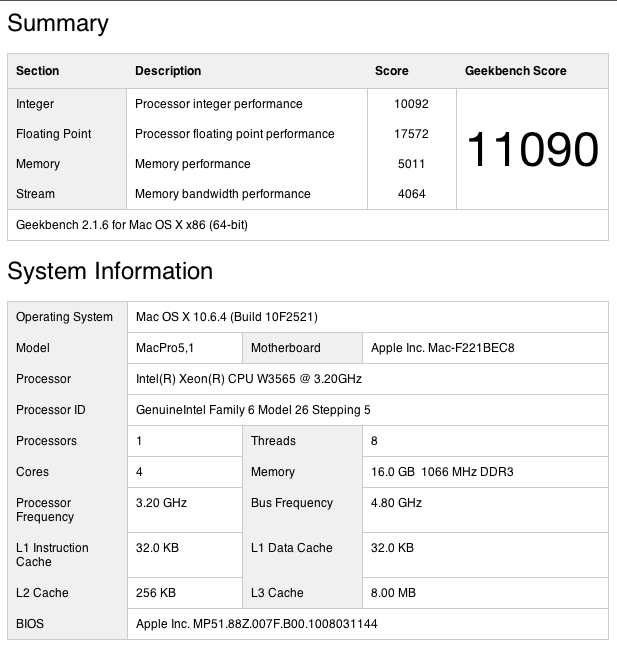 Summary

| Section | Description | Score | Geekbench Score |
|---|---|---|---|
| Integer | Processor integer performance | 10092 | 11090 |
| Floating Point | Processor floating point performance | 17572 | |
| Memory | Memory performance | 5011 | |
| Stream | Memory bandwidth performance | 4064 | |
| Geekbench 2.1.6 for Mac OS X x86 (64-bit) | | | |

System Information

| | | | |
|---|---|---|---|
| Operating System | Mac OS X 10.6.4 (Build 10F2521) | | |
| Model | MacPro5,1 | Motherboard | Apple Inc. Mac-F221BEC8 |
| Processor | Intel(R) Xeon(R) CPU W3565 @ 3.20GHz | | |
| Processor ID | GenuineIntel Family 6 Model 26 Stepping 5 | | |
| Processors | 1 | Threads | 8 |
| Cores | 4 | Memory | 16.0 GB 1066 MHz DDR3 |
| Processor Frequency | 3.20 GHz | Bus Frequency | 4.80 GHz |
| L1 Instruction Cache | 32.0 KB | L1 Data Cache | 32.0 KB |
| L2 Cache | 256 KB | L3 Cache | 8.00 MB |
| BIOS | Apple Inc. MP51.88Z.007F.B00.1008031144 | | |